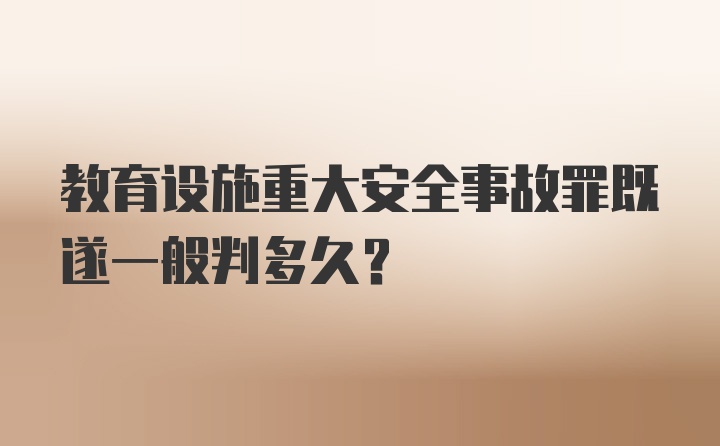 教育设施重大安全事故罪既遂一般判多久?